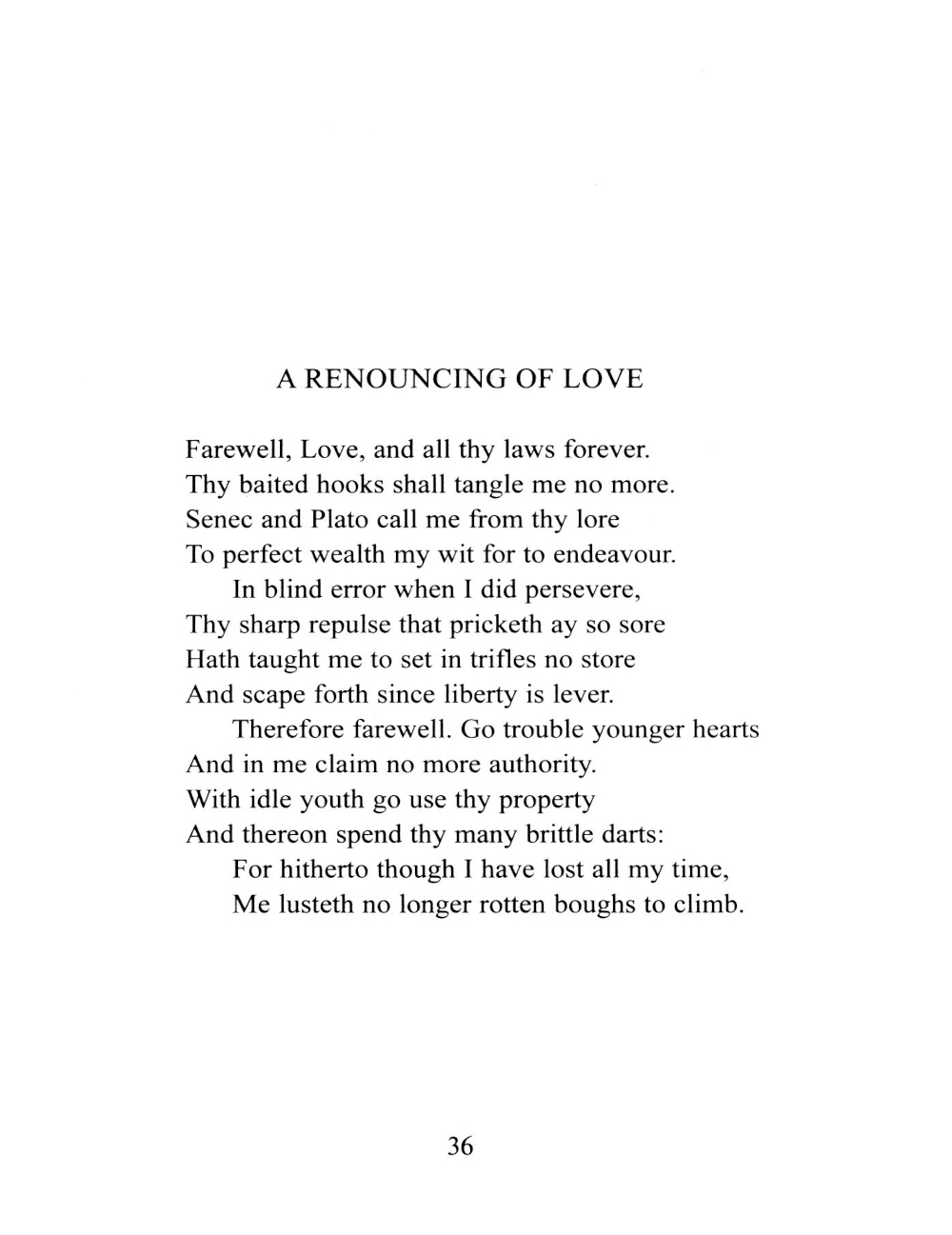 A RENOUNCING OF LOVE

Farewell, Love, and all thy laws forever.
Thy baited hooks shall tangle me no more.
Senec and Plato call me from thy lore
To perfect wealth my wit for to endeavour.
In blind error when I did persevere,
Thy sharp repulse that pricketh ay so sore
Hath taught me to set in trifles no store
And scape forth since liberty is lever.
Therefore farewell. Go trouble younger hearts
And in me claim no more authority.
With idle youth go use thy property
And thereon spend thy many brittle darts:
For hitherto though I have lost all my time,
Me lusteth no longer rotten boughs to climb.

36